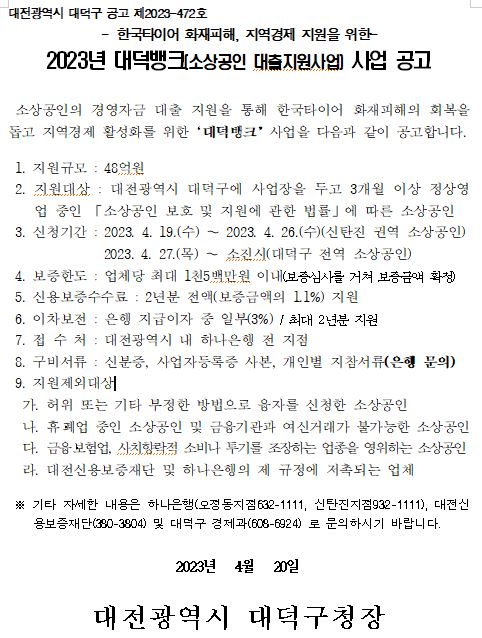 대전광역시 대덕구 공고 제2023-472호

- 한국타이어 화재피해, 지역경제 지원을 위한-

2023년 대덕뱅크(소상공인 대출지원사업) 사업 공고

소상공인의 경영자금 대출 지원을 통해 한국타이어 화재피해의 회복을 돕고 지역경제 활성화를 위한 '대덕뱅크' 사업을 다음과 같이 공고합니다.

1. 지원규모 : 48억원
2. 지원대상 : 대전광역시 대덕구에 사업장을 두고 3개월 이상 정상영업 중인 「소상공인 보호 및 지원에 관한 법률」에 따른 소상공인
3. 신청기간 : 2023. 4. 19.(수) ~ 2023. 4. 26.(수)(신탄진 권역 소상공인)
2023. 4. 27.(목) ~ 소진시(대덕구 전역 소상공인)
4. 보증한도 : 업체당 최대 1천5백만원 이내(보증심사를 거쳐 보증금액 확정)
5. 신용보증수수료 : 2년분 전액(보증금액의 1.1%) 지원
6. 이차보전 : 은행 지급이자 중 일부(3%) / 최대 2년분 지원
7. 접 수 처 : 대전광역시 내 하나은행 전 지점
8. 구비서류 : 신분증, 사업자등록증 사본, 개인별 지참서류(은행 문의)
9. 지원제외대상
가. 허위 또는 기타 부정한 방법으로 융자를 신청한 소상공인
나. 휴·폐업 중인 소상공인 및 금융기관과 여신거래가 불가능한 소상공인
다. 금융·보험업, 사치향락적 소비나 투기를 조장하는 업종을 영위하는 소상공인
라. 대전신용보증재단 및 하나은행의 제 규정에 저촉되는 업체

※ 기타 자세한 내용은 하나은행(오정동지점632-1111, 신탄진지점932-1111), 대전신용보증재단(380-3804) 및 대덕구 경제과(608-6924) 로 문의하시기 바랍니다.

2023년 4월 20일

대전광역시 대덕구청장